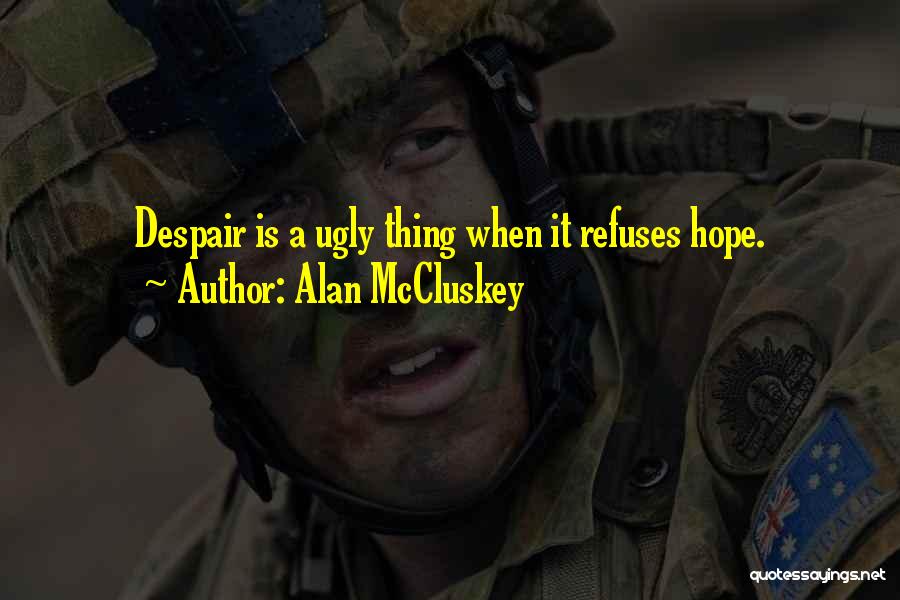 Despair is a ugly thing when it refuses hope.
~ Author: Alan McCluskey

AUSTRALIA

quotessayings.net